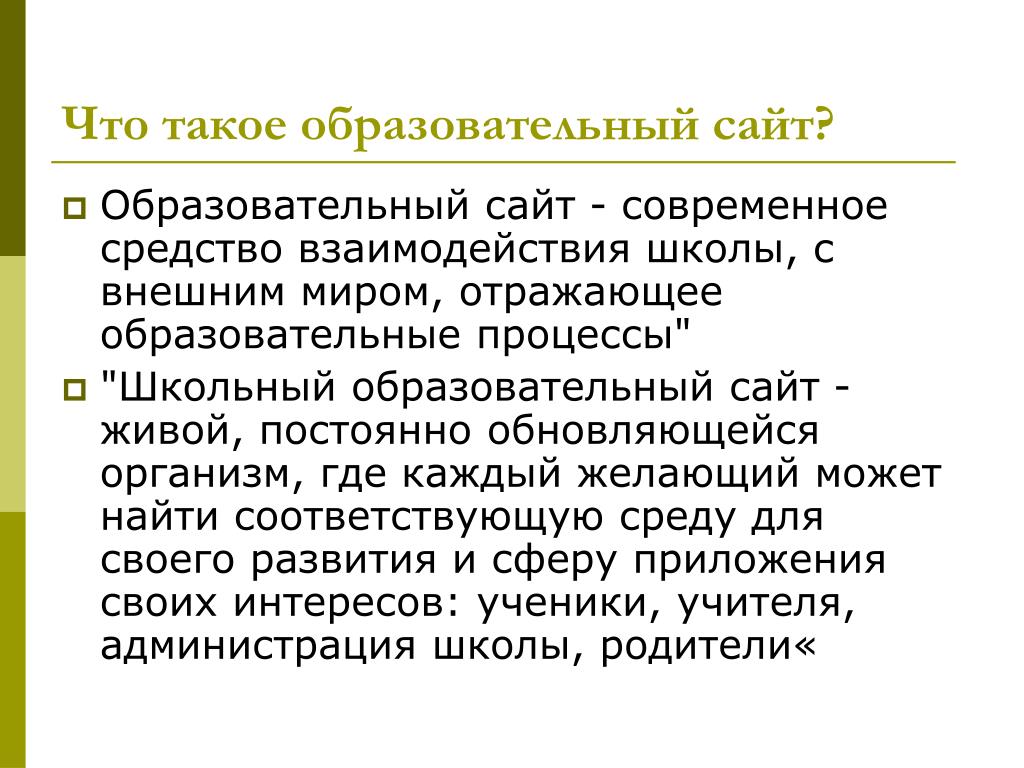 Что такое образовательный сайт?

Образовательный сайт - современное средство взаимодействия школы, с внешним миром, отражающее образовательные процессы"

"Школьный образовательный сайт - живой, постоянно обновляющейся организм, где каждый желающий может найти соответствующую среду для своего развития и сферу приложения своих интересов: ученики, учителя, администрация школы, родители«